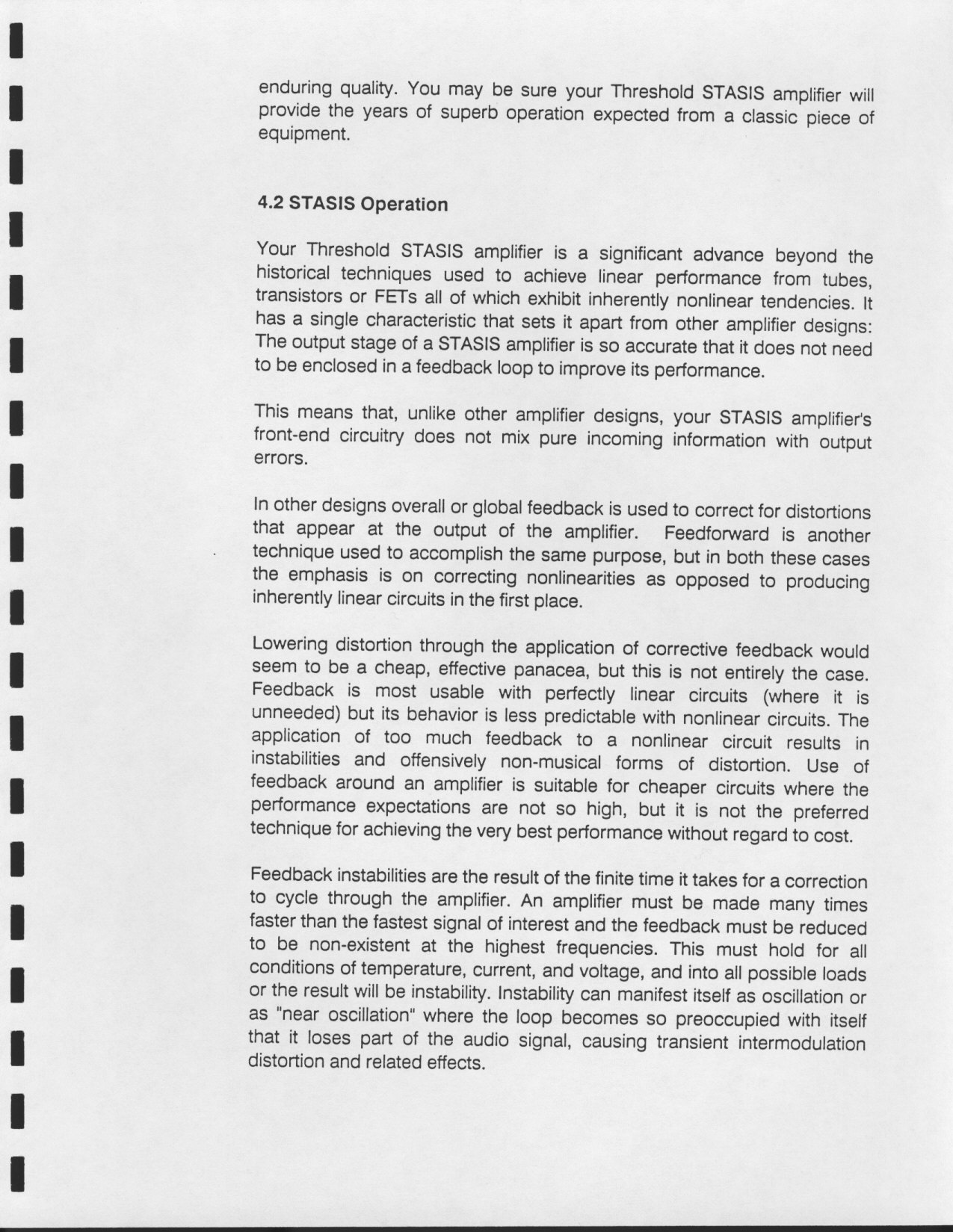 enduring quality. You may be sure your Threshold STASIS amplifier will provide the years of superb operation expected from a classic piece of equipment.

4.2 STASIS Operation

Your Threshold STASIS amplifier is a significant advance beyond the historical techniques used to achieve linear performance from tubes, transistors or FETs all of which exhibit inherently nonlinear tendencies. It has a single characteristic that sets it apart from other amplifier designs: The output stage of a STASIS amplifier is so accurate that it does not need to be enclosed in a feedback loop to improve its performance.

This means that, unlike other amplifier designs, your STASIS amplifier's front-end circuitry does not mix pure incoming information with output errors.

In other designs overall or global feedback is used to correct for distortions that appear at the output of the amplifier. Feedforward is another technique used to accomplish the same purpose, but in both these cases the emphasis is on correcting nonlinearities as opposed to producing inherently linear circuits in the first place.

Lowering distortion through the application of corrective feedback would seem to be a cheap, effective panacea, but this is not entirely the case. Feedback is most usable with perfectly linear circuits (where it is unneeded) but its behavior is less predictable with nonlinear circuits. The application of too much feedback to a nonlinear circuit results in instabilities and offensively non-musical forms of distortion. Use of feedback around an amplifier is suitable for cheaper circuits where the performance expectations are not so high, but it is not the preferred technique for achieving the very best performance without regard to cost.

Feedback instabilities are the result of the finite time it takes for a correction to cycle through the amplifier. An amplifier must be made many times faster than the fastest signal of interest and the feedback must be reduced to be non-existent at the highest frequencies. This must hold for all conditions of temperature, current, and voltage, and into all possible loads or the result will be instability. Instability can manifest itself as oscillation or as "near oscillation" where the loop becomes so preoccupied with itself that it loses part of the audio signal, causing transient intermodulation distortion and related effects.